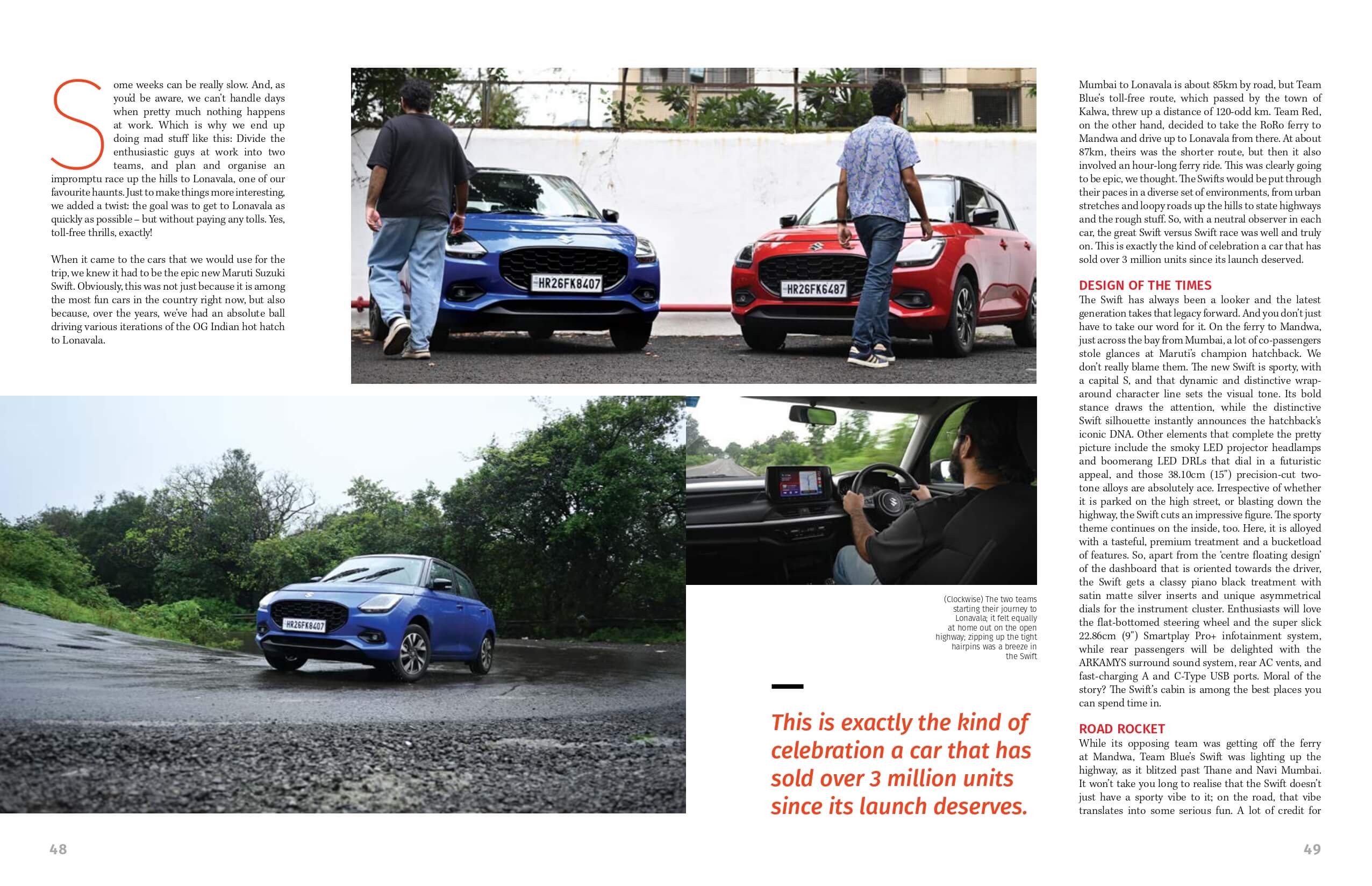 Some weeks can be really slow. And, as you'd be aware, we can't handle days when pretty much nothing happens at work. Which is why we end up doing mad stuff like this: Divide the enthusiastic guys at work into two teams, and plan and organise an impromptu race up the hills to Lonavala, one of our favourite haunts. Just to make things more interesting, we added a twist: the goal was to get to Lonavala as quickly as possible – but without paying any tolls. Yes, toll-free thrills, exactly!

When it came to the cars that we would use for the trip, we knew it had to be the epic new Maruti Suzuki Swift. Obviously, this was not just because it is among the most fun cars in the country right now, but also because, over the years, we've had an absolute ball driving various iterations of the OG Indian hot hatch to Lonavala.

HR26FK8407

HR26FK6487

HR26FK8407

(Clockwise) The two teams starting their journey to Lonavala; it felt equally at home out on the open highway; zipping up the tight hairpins was a breeze in the Swift

This is exactly the kind of celebration a car that has sold over 3 million units since its launch deserves.

Mumbai to Lonavala is about 85km by road, but Team Blue's toll-free route, which passed by the town of Kalwa, threw up a distance of 120-odd km. Team Red, on the other hand, decided to take the RoRo ferry to Mandwa and drive up to Lonavala from there. At about 87km, theirs was the shorter route, but then it also involved an hour-long ferry ride. This was clearly going to be epic, we thought. The Swifts would be put through their paces in a diverse set of environments, from urban stretches and loopy roads up the hills to state highways and the rough stuff. So, with a neutral observer in each car, the great Swift versus Swift race was well and truly on. This is exactly the kind of celebration a car that has sold over 3 million units since its launch deserved.

DESIGN OF THE TIMES
The Swift has always been a looker and the latest generation takes that legacy forward. And you don't just have to take our word for it. On the ferry to Mandwa, just across the bay from Mumbai, a lot of co-passengers stole glances at Maruti's champion hatchback. We don't really blame them. The new Swift is sporty, with a capital S, and that dynamic and distinctive wrap-around character line sets the visual tone. Its bold stance draws the attention, while the distinctive Swift silhouette instantly announces the hatchback's iconic DNA. Other elements that complete the pretty picture include the smoky LED projector headlamps and boomerang LED DRLs that dial in a futuristic appeal, and those 38.10cm (15") precision-cut two-tone alloys are absolutely ace. Irrespective of whether it is parked on the high street, or blasting down the highway, the Swift cuts an impressive figure. The sporty theme continues on the inside, too. Here, it is alloyed with a tasteful, premium treatment and a bucketload of features. So, apart from the 'centre floating design' of the dashboard that is oriented towards the driver, the Swift gets a classy piano black treatment with satin matte silver inserts and unique asymmetrical dials for the instrument cluster. Enthusiasts will love the flat-bottomed steering wheel and the super slick 22.86cm (9") Smartplay Pro+ infotainment system, while rear passengers will be delighted with the ARKAMYS surround sound system, rear AC vents, and fast-charging A and C-Type USB ports. Moral of the story? The Swift's cabin is among the best places you can spend time in.

ROAD ROCKET
While its opposing team was getting off the ferry at Mandwa, Team Blue's Swift was lighting up the highway, as it blitzed past Thane and Navi Mumbai. It won't take you long to realise that the Swift doesn't just have a sporty vibe to it; on the road, that vibe translates into some serious fun. A lot of credit for

48

49